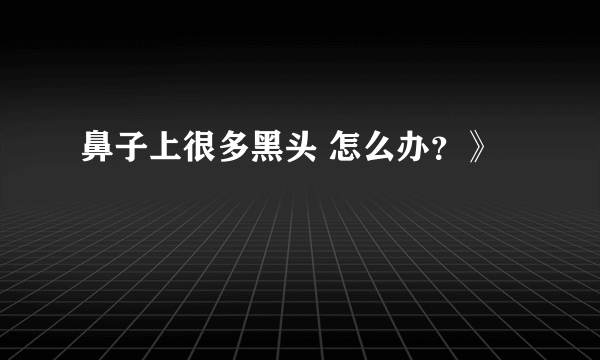 鼻子上很多黑头 怎么办？》